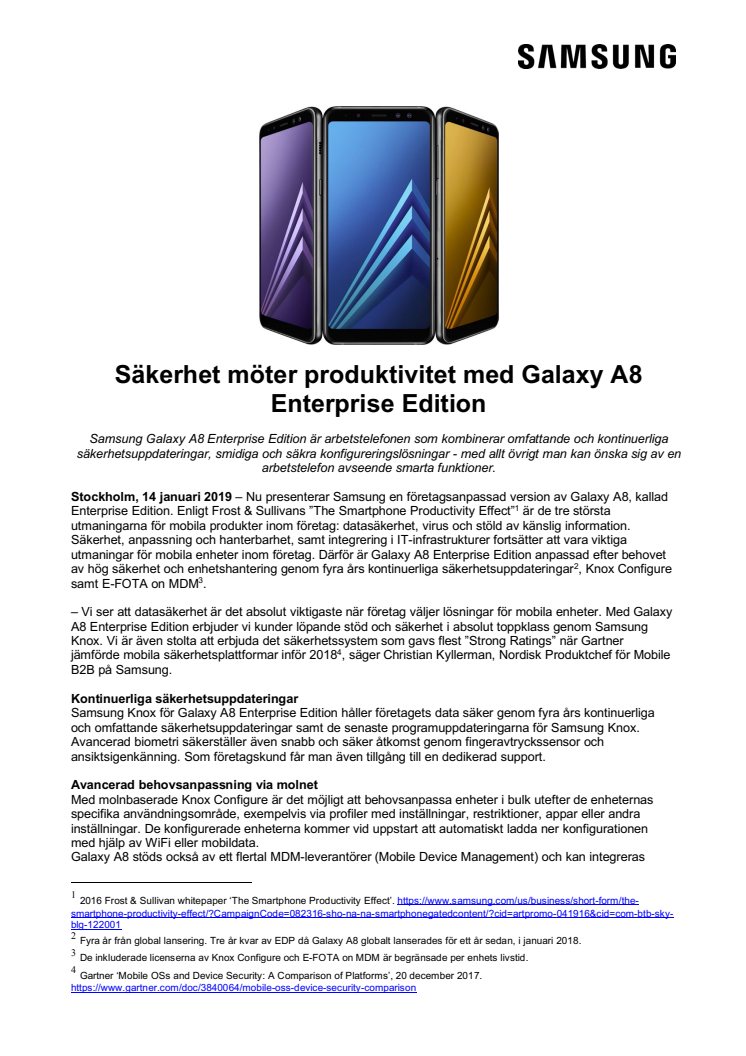 SAMSUNG

Säkerhet möter produktivitet med Galaxy A8 Enterprise Edition

Samsung Galaxy A8 Enterprise Edition är arbetstelefonen som kombinerar omfattande och kontinuerliga säkerhetsuppdateringar, smidiga och säkra konfigureringslösningar - med allt övrigt man kan önska sig av en arbetstelefon avseende smarta funktioner.

Stockholm, 14 januari 2019 – Nu presenterar Samsung en företagsanpassad version av Galaxy A8, kallad Enterprise Edition. Enligt Frost & Sullivans "The Smartphone Productivity Effect"$^1$ är de tre största utmaningarna för mobila produkter inom företag: datasäkerhet, virus och stöld av känslig information. Säkerhet, anpassning och hanterbarhet, samt integrering i IT-infrastrukturer fortsätter att vara viktiga utmaningar för mobila enheter inom företag. Därför är Galaxy A8 Enterprise Edition anpassad efter behovet av hög säkerhet och enhetshantering genom fyra års kontinuerliga säkerhetsuppdateringar$^2$, Knox Configure samt E-FOTA on MDM$^3$.

– Vi ser att datasäkerhet är det absolut viktigaste när företag väljer lösningar för mobila enheter. Med Galaxy A8 Enterprise Edition erbjuder vi kunder löpande stöd och säkerhet i absolut toppklass genom Samsung Knox. Vi är även stolta att erbjuda det säkerhetssystem som gavs flest "Strong Ratings" när Gartner jämförde mobila säkerhetsplattformar inför 2018$^4$, säger Christian Kyllerman, Nordisk Produktchef för Mobile B2B på Samsung.

Kontinuerliga säkerhetsuppdateringar
Samsung Knox för Galaxy A8 Enterprise Edition håller företagets data säker genom fyra års kontinuerliga och omfattande säkerhetsuppdateringar samt de senaste programuppdateringarna för Samsung Knox. Avancerad biometri säkerställer även snabb och säker åtkomst genom fingeravtryckssensor och ansiktsigenkänning. Som företagskund får man även tillgång till en dedikerad support.

Avancerad behovsanpassning via molnet
Med molnbaserade Knox Configure är det möjligt att behovsanpassa enheter i bulk utefter de enheternas specifika användningsområde, exempelvis via profiler med inställningar, restriktioner, appar eller andra inställningar. De konfigurerade enheterna kommer vid uppstart att automatiskt ladda ner konfigurationen med hjälp av WiFi eller mobildata.
Galaxy A8 stöds också av ett flertal MDM-leverantörer (Mobile Device Management) och kan integreras

$^1$ 2016 Frost & Sullivan whitepaper 'The Smartphone Productivity Effect'. https://www.samsung.com/us/business/short-form/the-smartphone-productivity-effect/?CampaignCode=082316-sho-na-na-smartphonegatedcontent/?cid=artpromo-041916&cid=com-btb-sky-blg-122001
$^2$ Fyra år från global lansering. Tre år kvar av EDP då Galaxy A8 globalt lanserades för ett år sedan, i januari 2018.
$^3$ De inkluderade licenserna av Knox Configure och E-FOTA on MDM är begränsade per enhets livstid.
$^4$ Gartner 'Mobile OSs and Device Security: A Comparison of Platforms', 20 december 2017. https://www.gartner.com/doc/3840064/mobile-oss-device-security-comparison